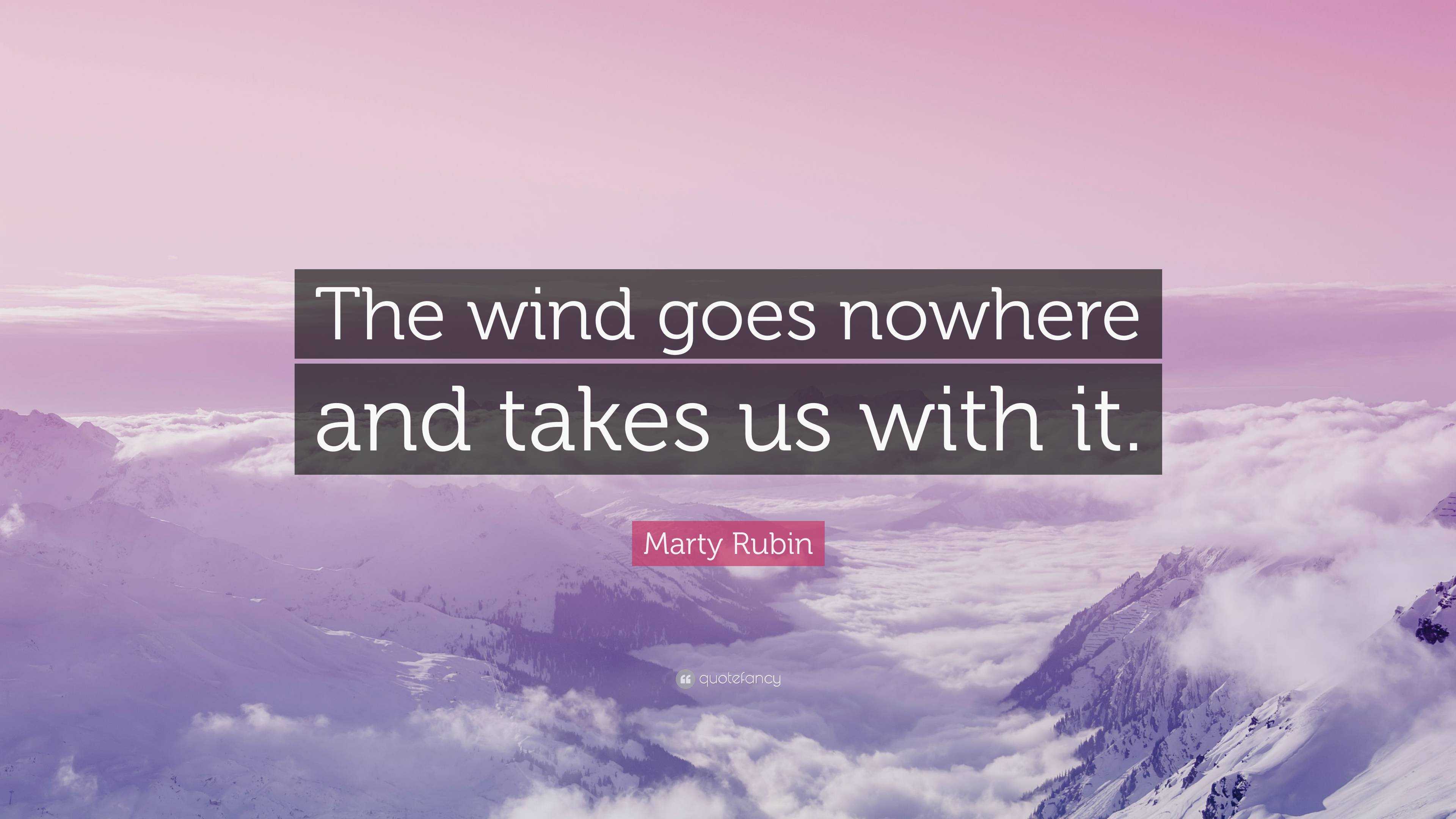 The wind goes nowhere and takes us with it.

Marty Rubin

quotefancy